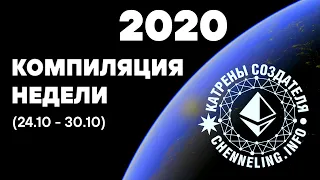 2020

КОМПИЛЯЦИЯ НЕДЕЛИ

(24.10 - 30.10)

КАТРЕНЫ СОЗДАТЕЛЯ

CHENNELING.INFO